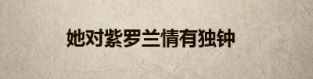 她对紫罗兰情有独钟